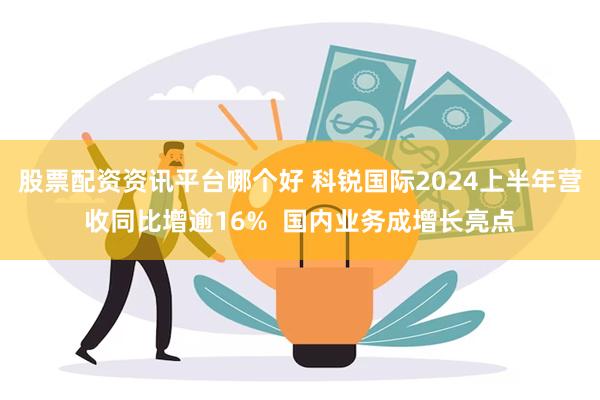 股票配资资讯平台哪个好 科锐国际2024上半年营收同比增逾16% 国内业务成增长亮点